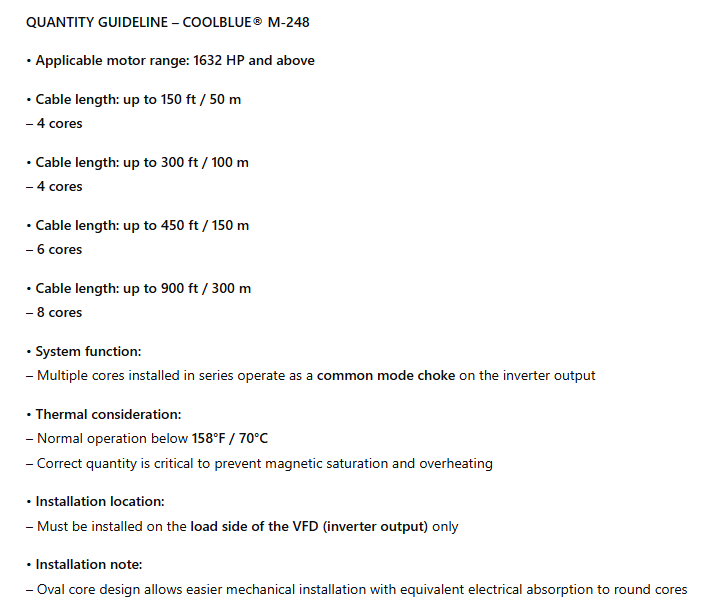 QUANTITY GUIDELINE – COOLBLUE® M-248

• Applicable motor range: 1632 HP and above

• Cable length: up to 150 ft / 50 m
– 4 cores

• Cable length: up to 300 ft / 100 m
– 4 cores

• Cable length: up to 450 ft / 150 m
– 6 cores

• Cable length: up to 900 ft / 300 m
– 8 cores

• System function:
– Multiple cores installed in series operate as a common mode choke on the inverter output

• Thermal consideration:
– Normal operation below 158°F / 70°C
– Correct quantity is critical to prevent magnetic saturation and overheating

• Installation location:
– Must be installed on the load side of the VFD (inverter output) only

• Installation note:
– Oval core design allows easier mechanical installation with equivalent electrical absorption to round cores